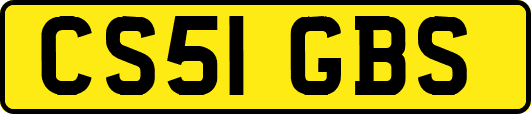 CS51 GBS